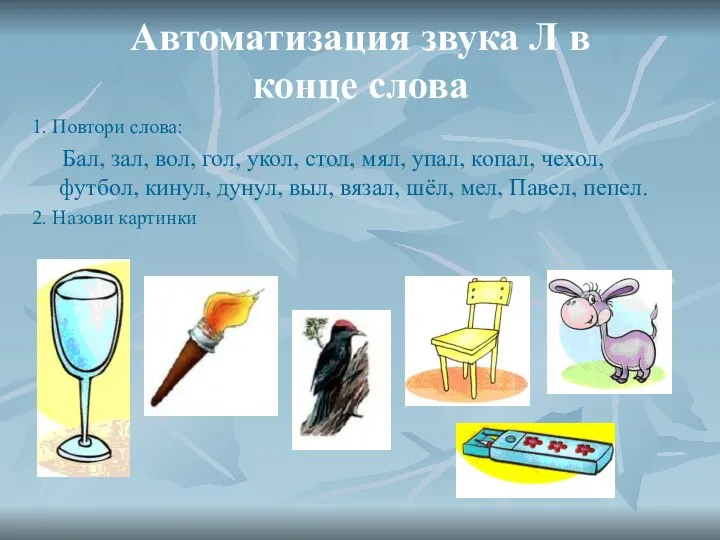 Автоматизация звука Л в конце слова

1. Повтори слова:

Бал, зал, вол, гол, укол, стол, мял, упал, копал, чехол, футбол, кинул, дунул, выл, вязал, шёл, мел, Павел, пепел.

2. Назови картинки